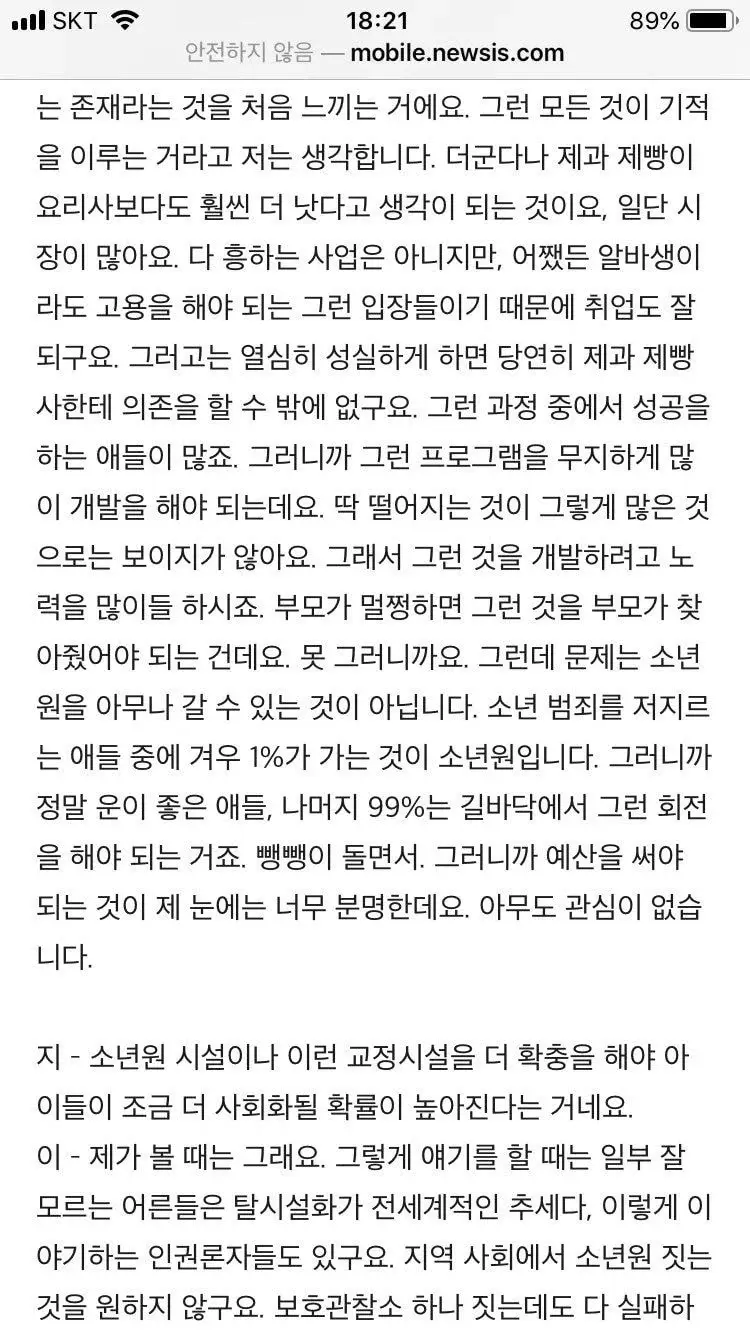 SKT 18:21 89%
안전하지 않음 — mobile.newsis.com

는 존재라는 것을 처음 느끼는 거에요. 그런 모든 것이 기적을 이루는 거라고 저는 생각합니다. 더군다나 제과 제빵이 요리사보다도 훨씬 더 낫다고 생각이 되는 것이요, 일단 시장이 많아요. 다 흥하는 사업은 아니지만, 어쨌든 알바생이라도 고용을 해야 되는 그런 입장들이기 때문에 취업도 잘 되구요. 그러고는 열심히 성실하게 하면 당연히 제과 제빵사한테 의존을 할 수 밖에 없구요. 그런 과정 중에서 성공을 하는 애들이 많죠. 그러니까 그런 프로그램을 무지하게 많이 개발을 해야 되는데요. 딱 떨어지는 것이 그렇게 많은 것으로는 보이지가 않아요. 그래서 그런 것을 개발하려고 노력을 많이들 하시죠. 부모가 멀쩡하면 그런 것을 부모가 찾아줬어야 되는 건데요. 못 그러니까요. 그런데 문제는 소년원을 아무나 갈 수 있는 것이 아닙니다. 소년 범죄를 저지르는 애들 중에 겨우 1%가 가는 것이 소년원입니다. 그러니까 정말 운이 좋은 애들, 나머지 99%는 길바닥에서 그런 회전을 해야 되는 거죠. 뺑뺑이 돌면서. 그러니까 예산을 써야 되는 것이 제 눈에는 너무 분명한데요. 아무도 관심이 없습니다.

지 - 소년원 시설이나 이런 교정시설을 더 확충을 해야 아이들이 조금 더 사회화될 확률이 높아진다는 거네요.
이 - 제가 볼 때는 그래요. 그렇게 얘기를 할 때는 일부 잘 모르는 어른들은 탈시설화가 전세계적인 추세다, 이렇게 이야기하는 인권론자들도 있구요. 지역 사회에서 소년원 짓는 것을 원하지 않구요. 보호관찰소 하나 짓는데도 다 실패하